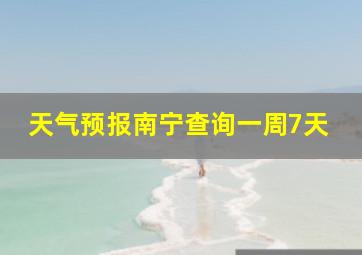 天气预报南宁查询一周7天